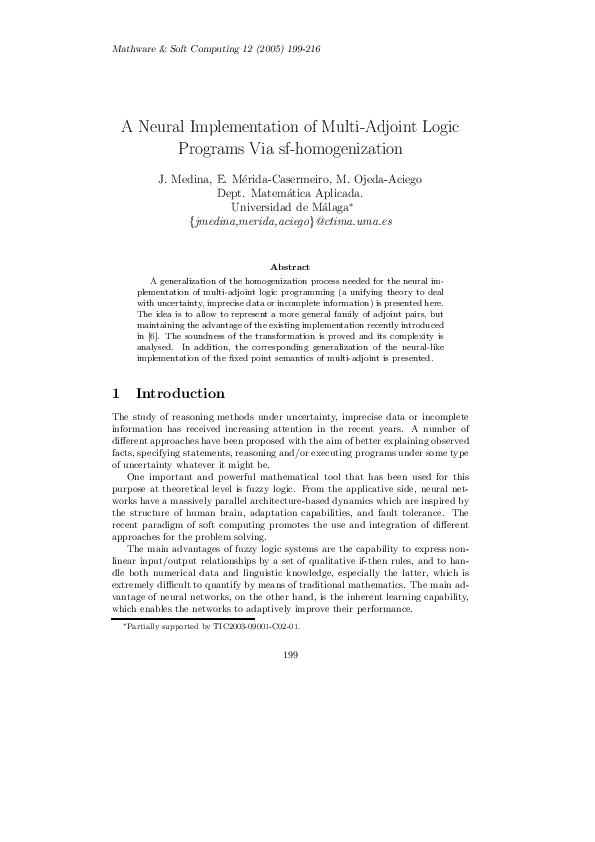 Mathware & Soft Computing 12 (2005) 199-216

A Neural Implementation of Multi-Adjoint Logic Programs Via sf-homogenization

J. Medina, E. Mérida-Casermeiro, M. Ojeda-Aciego
Dept. Matemática Aplicada.
Universidad de Málaga*
{jmedina,merida,aciego}@ctima.uma.es

Abstract

A generalization of the homogenization process needed for the neural implementation of multi-adjoint logic programming (a unifying theory to deal with uncertainty, imprecise data or incomplete information) is presented here. The idea is to allow to represent a more general family of adjoint pairs, but maintaining the advantage of the existing implementation recently introduced in [6]. The soundness of the transformation is proved and its complexity is analysed. In addition, the corresponding generalization of the neural-like implementation of the fixed point semantics of multi-adjoint is presented.

1 Introduction

The study of reasoning methods under uncertainty, imprecise data or incomplete information has received increasing attention in the recent years. A number of different approaches have been proposed with the aim of better explaining observed facts, specifying statements, reasoning and/or executing programs under some type of uncertainty whatever it might be.

One important and powerful mathematical tool that has been used for this purpose at theoretical level is fuzzy logic. From the applicative side, neural networks have a massively parallel architecture-based dynamics which are inspired by the structure of human brain, adaptation capabilities, and fault tolerance. The recent paradigm of soft computing promotes the use and integration of different approaches for the problem solving.

The main advantages of fuzzy logic systems are the capability to express nonlinear input/output relationships by a set of qualitative if-then rules, and to handle both numerical data and linguistic knowledge, especially the latter, which is extremely difficult to quantify by means of traditional mathematics. The main advantage of neural networks, on the other hand, is the inherent learning capability, which enables the networks to adaptively improve their performance.

*Partially supported by TIC2003-09001-C02-01.

199